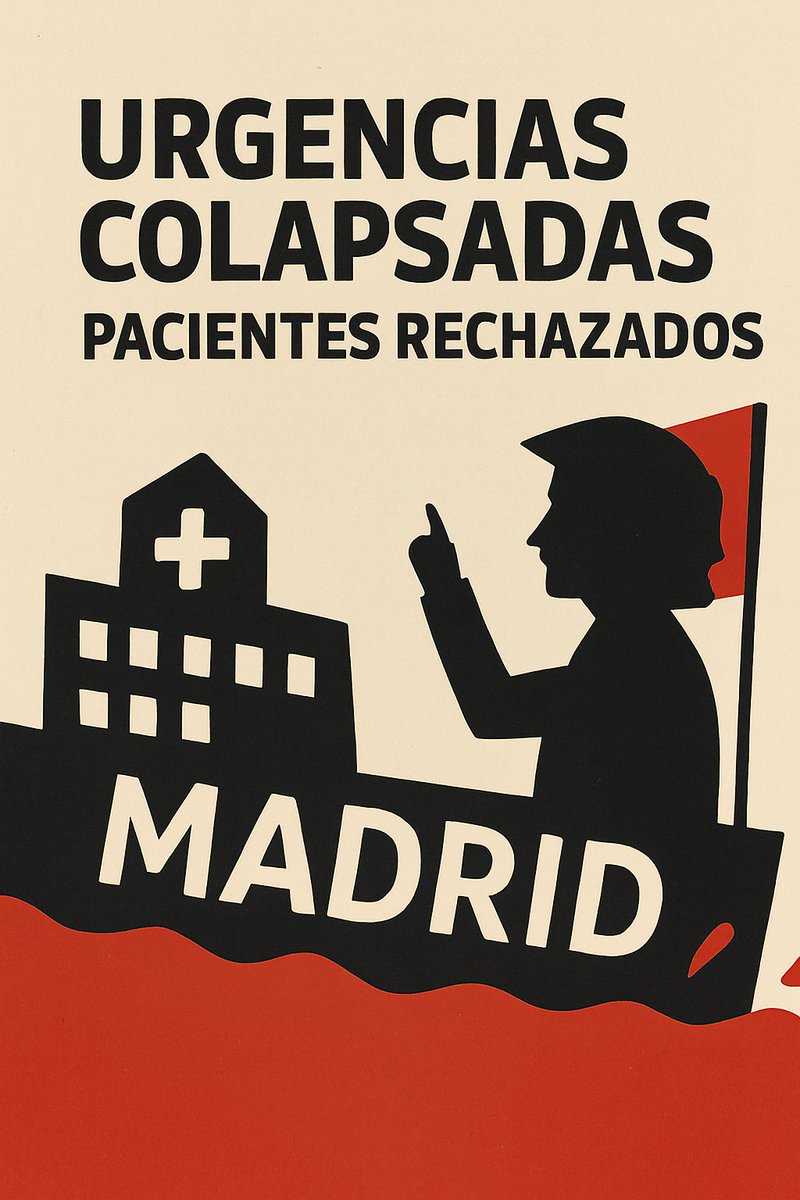 URGENCIAS COLAPSADAS
PACIENTES RECHAZADOS

MADRID